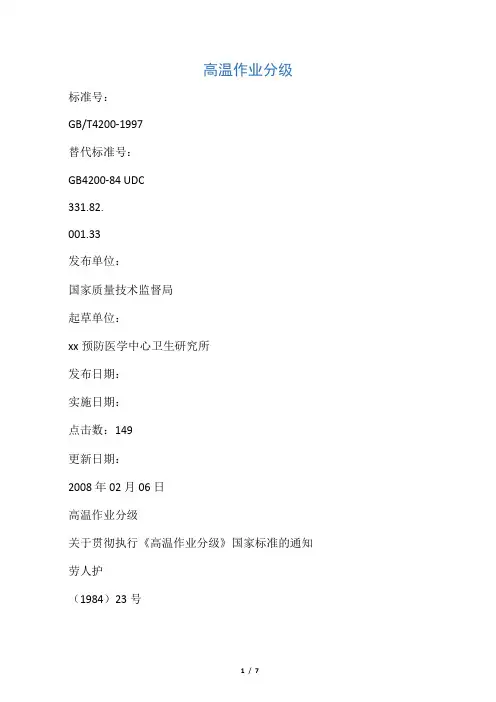 高温作业分级

标准号：

GB/T4200-1997

替代标准号：

GB4200-84 UDC

331.82.

001.33

发布单位：

国家质量技术监督局

起草单位：

xx 预防医学中心卫生研究所

发布日期：

实施日期：

点击数：149

更新日期：

2008 年 02 月 06 日

高温作业分级

关于贯彻执行《高温作业分级》国家标准的通知

劳人护

（1984）23 号

1 / 7